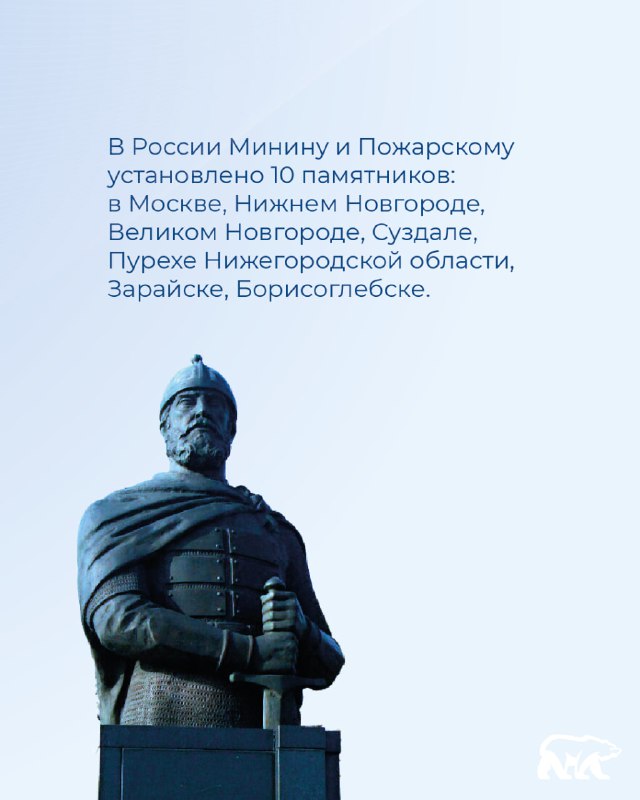 В России Минину и Пожарскому установлено 10 памятников: в Москве, Нижнем Новгороде, Великом Новгороде, Суздале, Пурехе Нижегородской области, Зарайске, Борисоглебске.